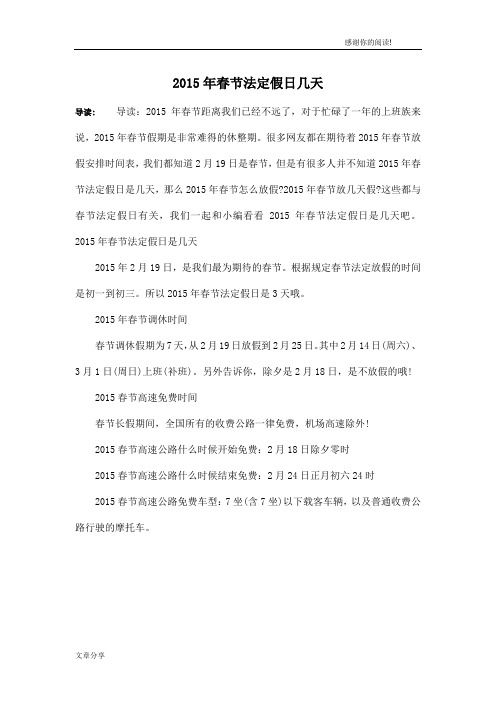 感谢你的阅读!

2015年春节法定假日几天

导读： 导读：2015 年春节距离我们已经不远了，对于忙碌了一年的上班族来说，2015年春节假期是非常难得的休整期。很多网友都在期待着2015年春节放假安排时间表，我们都知道2月19日是春节，但是有很多人并不知道2015年春节法定假日是几天，那么2015年春节怎么放假?2015年春节放几天假?这些都与春节法定假日有关，我们一起和小编看看 2015 年春节法定假日是几天吧。

2015年春节法定假日是几天

2015年2月19日，是我们最为期待的春节。根据规定春节法定放假的时间是初一到初三。所以2015年春节法定假日是3天哦。

2015年春节调休时间

春节调休假期为7天，从2月19日放假到2月25日。其中2月14日(周六)、3月1日(周日)上班(补班)。另外告诉你，除夕是2月18日，是不放假的哦!

2015春节高速免费时间

春节长假期间，全国所有的收费公路一律免费，机场高速除外!

2015春节高速公路什么时候开始免费：2月18日除夕零时

2015春节高速公路什么时候结束免费：2月24日正月初六24时

2015春节高速公路免费车型：7坐(含7坐)以下载客车辆，以及普通收费公路行驶的摩托车。

文章分享